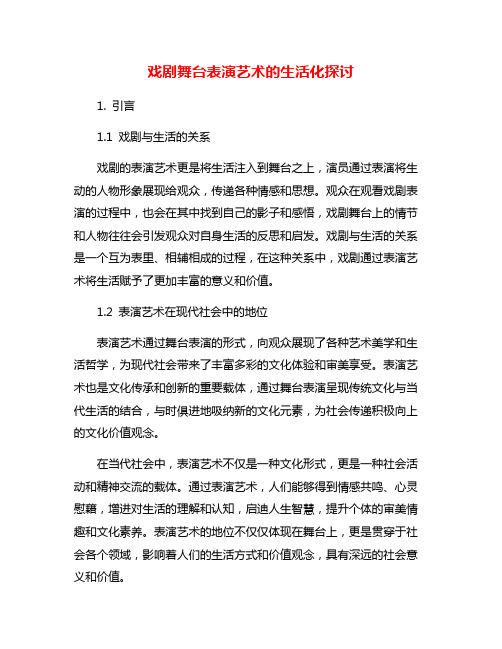 戏剧舞台表演艺术的生活化探讨

1. 引言

1.1 戏剧与生活的关系

戏剧的表演艺术更是将生活注入到舞台之上，演员通过表演将生动的人物形象展现给观众，传递各种情感和思想。观众在观看戏剧表演的过程中，也会在其中找到自己的影子和感悟，戏剧舞台上的情节和人物往往会引发观众对自身生活的反思和启发。戏剧与生活的关系是一个互为表里、相辅相成的过程，在这种关系中，戏剧通过表演艺术将生活赋予了更加丰富的意义和价值。

1.2 表演艺术在现代社会中的地位

表演艺术通过舞台表演的形式，向观众展现了各种艺术美学和生活哲学，为现代社会带来了丰富多彩的文化体验和审美享受。表演艺术也是文化传承和创新的重要载体，通过舞台表演呈现传统文化与当代生活的结合，与时俱进地吸纳新的文化元素，为社会传递积极向上的文化价值观念。

在当代社会中，表演艺术不仅是一种文化形式，更是一种社会活动和精神交流的载体。通过表演艺术，人们能够得到情感共鸣、心灵慰藉，增进对生活的理解和认知，启迪人生智慧，提升个体的审美情趣和文化素养。表演艺术的地位不仅仅体现在舞台上，更是贯穿于社会各个领域，影响着人们的生活方式和价值观念，具有深远的社会意义和价值。